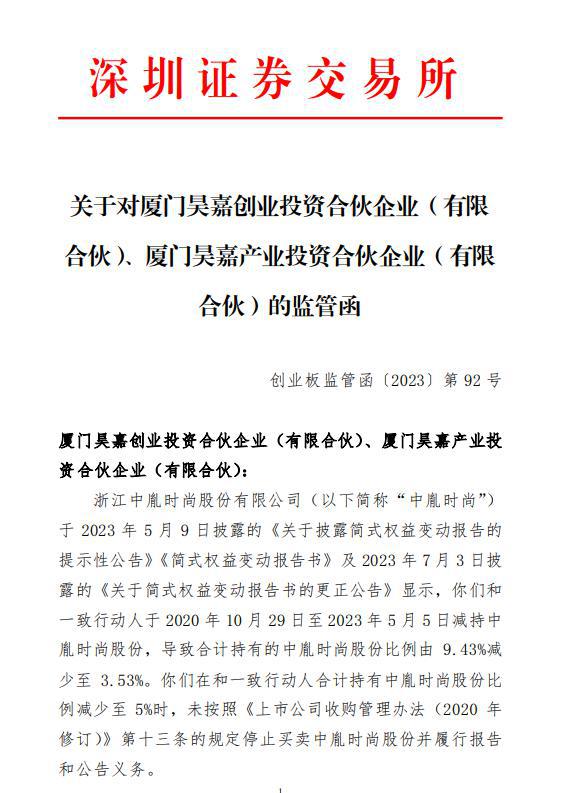 深圳证券交易所

关于对厦门昊嘉创业投资合伙企业（有限合伙）、厦门昊嘉产业投资合伙企业（有限合伙）的监管函

创业板监管函〔2023〕第 92 号

厦门昊嘉创业投资合伙企业（有限合伙）、厦门昊嘉产业投资合伙企业（有限合伙）：

浙江中胤时尚股份有限公司（以下简称“中胤时尚”）于 2023 年 5 月 9 日披露的《关于披露简式权益变动报告的提示性公告》《简式权益变动报告书》及 2023 年 7 月 3 日披露的《关于简式权益变动报告书的更正公告》显示，你们和一致行动人于 2020 年 10 月 29 日至 2023 年 5 月 5 日减持中胤时尚股份，导致合计持有的中胤时尚股份比例由 9.43%减少至 3.53%。你们在和一致行动人合计持有中胤时尚股份比例减少至 5%时，未按照《上市公司收购管理办法（2020 年修订）》第十三条的规定停止买卖中胤时尚股份并履行报告和公告义务。